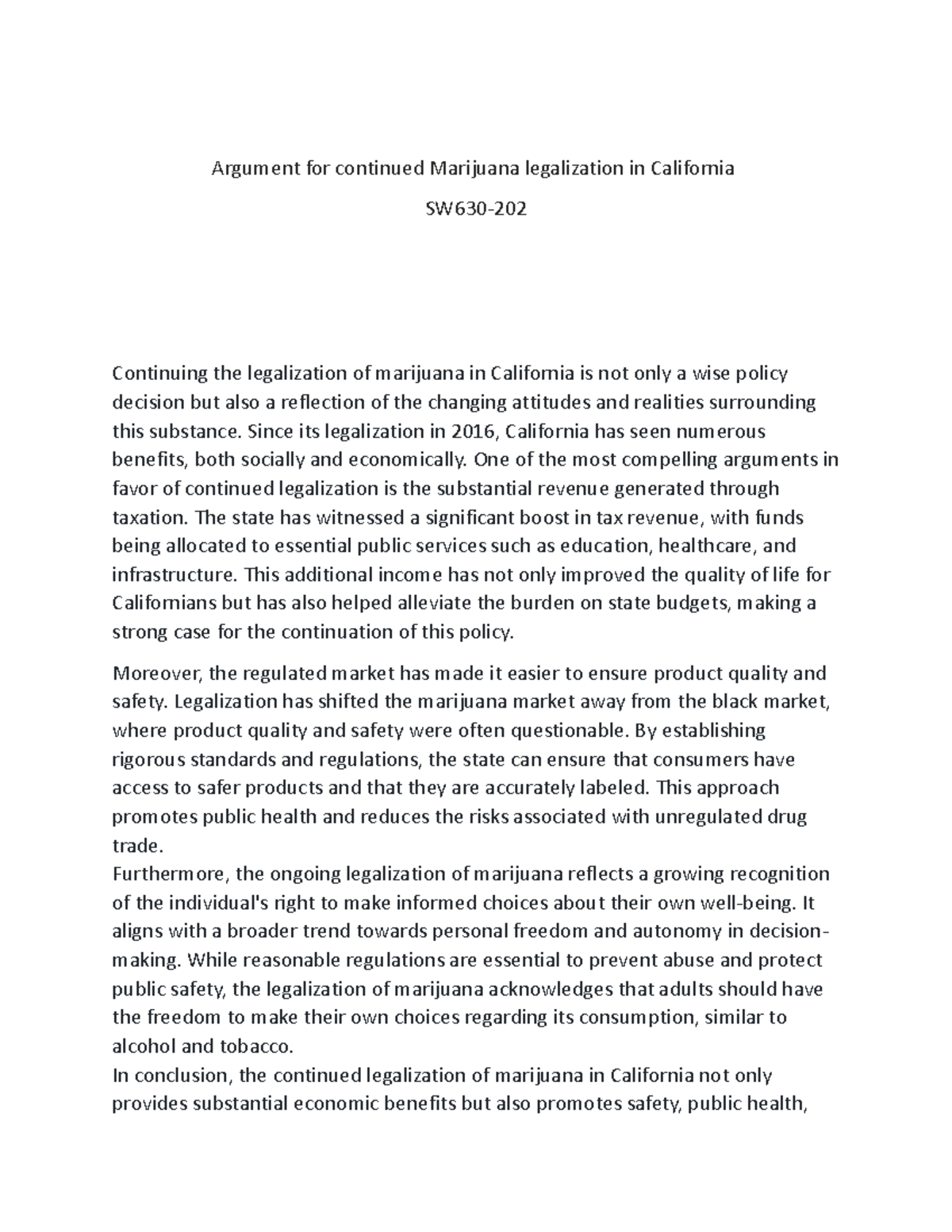 Argument for continued Marijuana legalization in California

SW630-202

Continuing the legalization of marijuana in California is not only a wise policy decision but also a reflection of the changing attitudes and realities surrounding this substance. Since its legalization in 2016, California has seen numerous benefits, both socially and economically. One of the most compelling arguments in favor of continued legalization is the substantial revenue generated through taxation. The state has witnessed a significant boost in tax revenue, with funds being allocated to essential public services such as education, healthcare, and infrastructure. This additional income has not only improved the quality of life for Californians but has also helped alleviate the burden on state budgets, making a strong case for the continuation of this policy.

Moreover, the regulated market has made it easier to ensure product quality and safety. Legalization has shifted the marijuana market away from the black market, where product quality and safety were often questionable. By establishing rigorous standards and regulations, the state can ensure that consumers have access to safer products and that they are accurately labeled. This approach promotes public health and reduces the risks associated with unregulated drug trade.

Furthermore, the ongoing legalization of marijuana reflects a growing recognition of the individual's right to make informed choices about their own well-being. It aligns with a broader trend towards personal freedom and autonomy in decision-making. While reasonable regulations are essential to prevent abuse and protect public safety, the legalization of marijuana acknowledges that adults should have the freedom to make their own choices regarding its consumption, similar to alcohol and tobacco.

In conclusion, the continued legalization of marijuana in California not only provides substantial economic benefits but also promotes safety, public health,